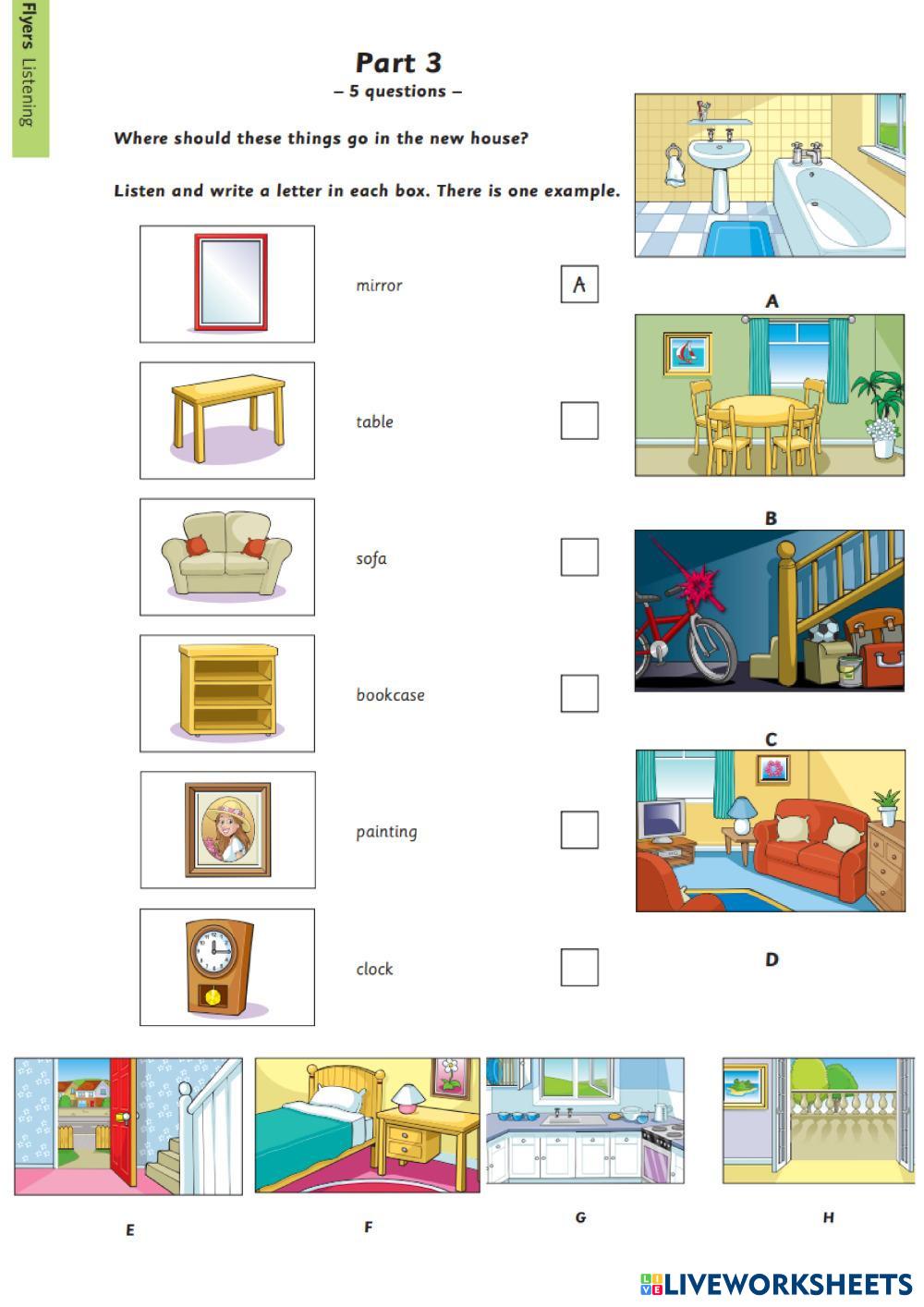 Flyers Listening

Part 3
– 5 questions –

Where should these things go in the new house?

Listen and write a letter in each box. There is one example.

mirror A

table ☐

sofa ☐

bookcase ☐

painting ☐

clock ☐

A

B

C

D

E

F

G

H

LIVEWORKSHEETS